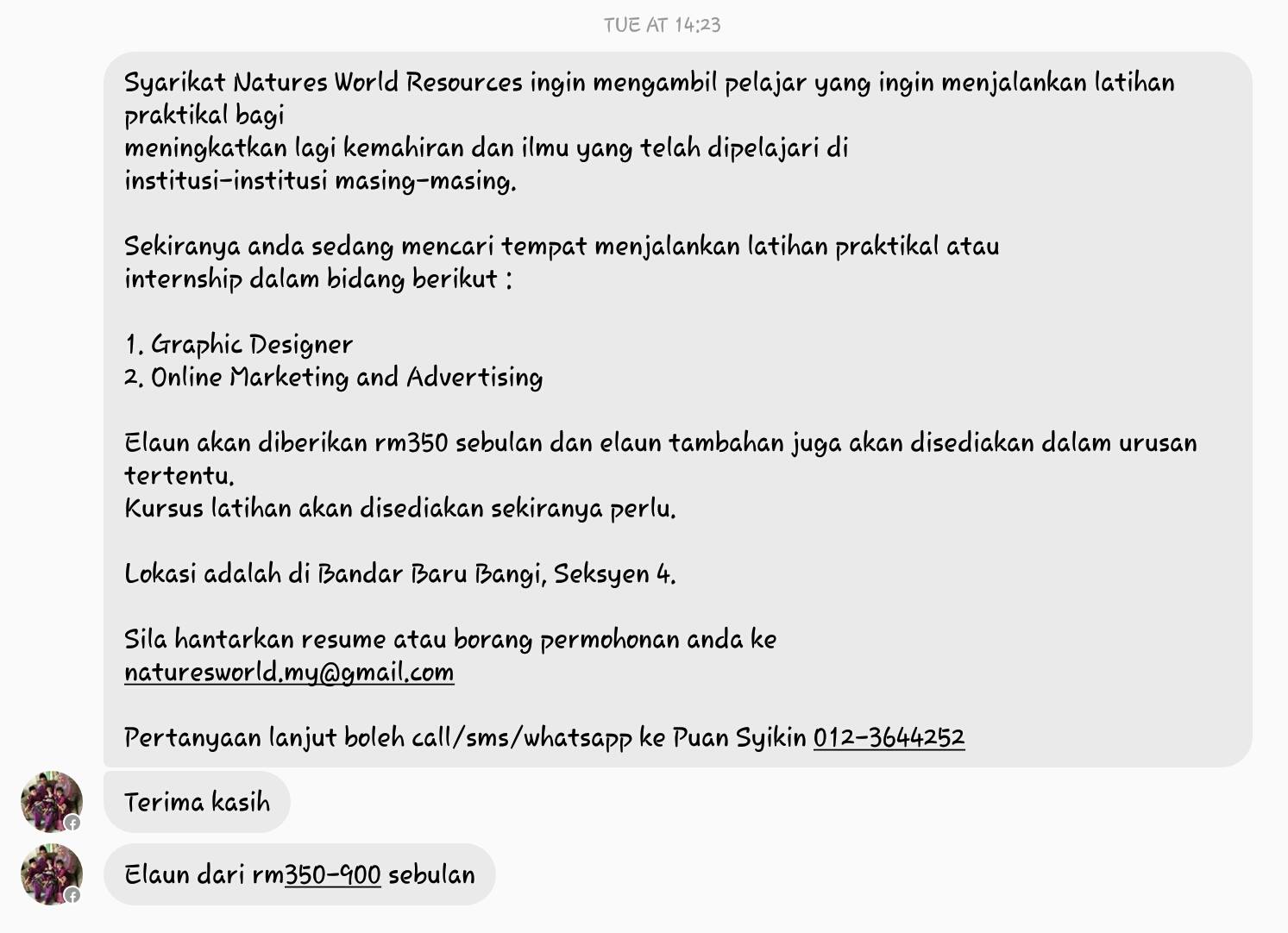 TUE AT 14:23

Syarikat Natures World Resources ingin mengambil pelajar yang ingin menjalankan latihan praktikal bagi
meningkatkan lagi kemahiran dan ilmu yang telah dipelajari di institusi-institusi masing-masing.

Sekiranya anda sedang mencari tempat menjalankan latihan praktikal atau internship dalam bidang berikut :

1. Graphic Designer
2. Online Marketing and Advertising

Elaun akan diberikan rm350 sebulan dan elaun tambahan juga akan disediakan dalam urusan tertentu.
Kursus latihan akan disediakan sekiranya perlu.

Lokasi adalah di Bandar Baru Bangi, Seksyen 4.

Sila hantarkan resume atau borang permohonan anda ke naturesworld.my@gmail.com

Pertanyaan lanjut boleh call/sms/whatsapp ke Puan Syikin 012-3644252

Terima kasih

Elaun dari rm350-900 sebulan